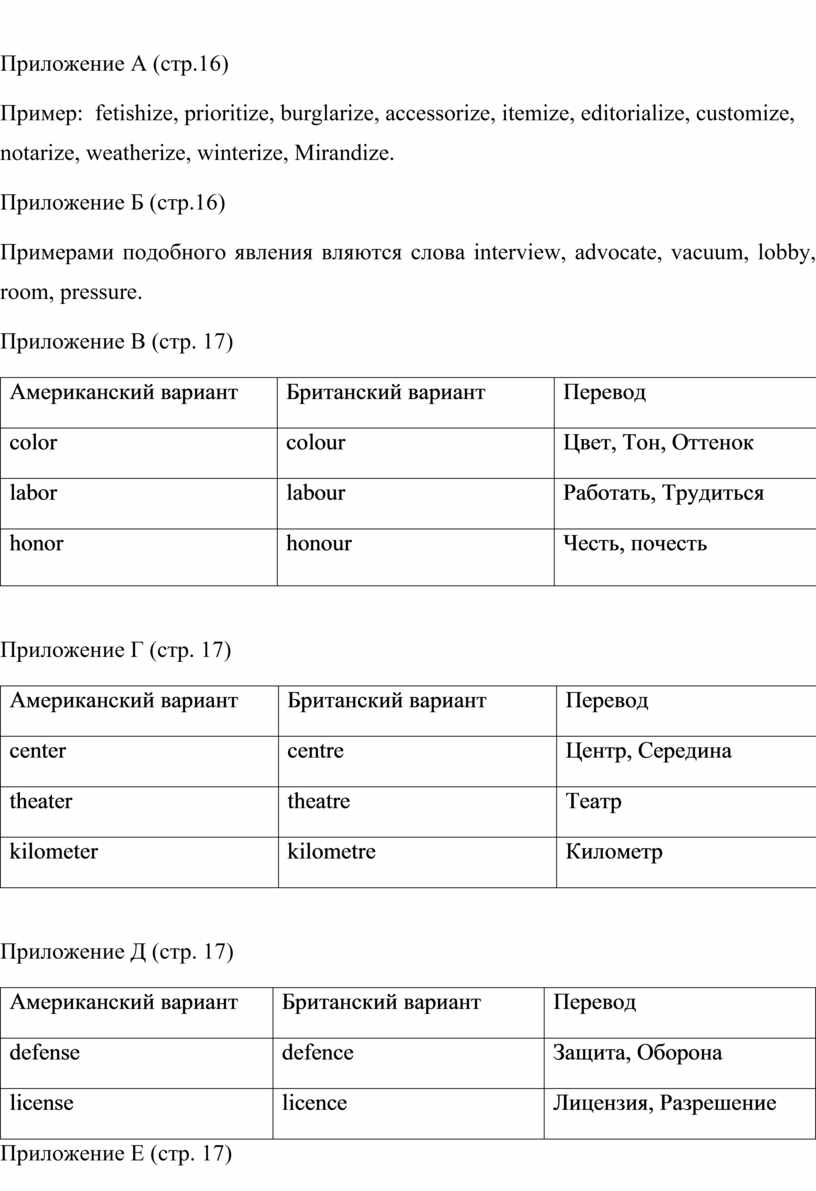 Приложение А (стр.16)

Пример: fetishize, prioritize, burglarize, accessorize, itemize, editorialize, customize, notarize, weatherize, winterize, Mirandize.

Приложение Б (стр.16)

Примерами подобного явления вляются слова interview, advocate, vacuum, lobby, room, pressure.

Приложение В (стр. 17)

| Американский вариант | Британский вариант | Перевод |
|---|---|---|
| color | colour | Цвет, Тон, Оттенок |
| labor | labour | Работать, Трудиться |
| honor | honour | Честь, почесть |

Приложение Г (стр. 17)

| Американский вариант | Британский вариант | Перевод |
|---|---|---|
| center | centre | Центр, Середина |
| theater | theatre | Театр |
| kilometer | kilometre | Километр |

Приложение Д (стр. 17)

| Американский вариант | Британский вариант | Перевод |
|---|---|---|
| defense | defence | Защита, Оборона |
| license | licence | Лицензия, Разрешение |

Приложение Е (стр. 17)